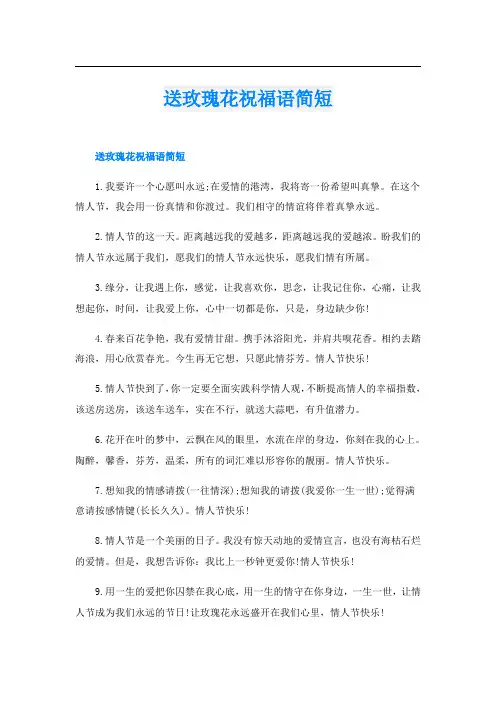 送玫瑰花祝福语简短

送玫瑰花祝福语简短

1.我要许一个心愿叫永远;在爱情的港湾，我将寄一份希望叫真挚。在这个情人节，我会用一份真情和你渡过。我们相守的情谊将伴着真挚永远。

2.情人节的这一天。距离越远我的爱越多，距离越远我的爱越浓。盼我们的情人节永远属于我们，愿我们的情人节永远快乐，愿我们情有所属。

3.缘分，让我遇上你，感觉，让我喜欢你，思念，让我记住你，心痛，让我想起你，时间，让我爱上你，心中一切都是你，只是，身边缺少你!

4.春来百花争艳，我有爱情甘甜。携手沐浴阳光，并肩共嗅花香。相约去踏海浪，用心欣赏春光。今生再无它想，只愿此情芬芳。情人节快乐!

5.情人节快到了,你一定要全面实践科学情人观,不断提高情人的幸福指数，该送房送房，该送车送车，实在不行，就送大蒜吧，有升值潜力。

6.花开在叶的梦中，云飘在风的眼里，水流在岸的身边，你刻在我的心上。陶醉，馨香，芬芳，温柔，所有的词汇难以形容你的靓丽。情人节快乐。

7.想知我的情感请拨(一往情深);想知我的请拨(我爱你一生一世);觉得满意请按感情键(长长久久)。情人节快乐!

8.情人节是一个美丽的日子。我没有惊天动地的爱情宣言，也没有海枯石烂的爱情。但是，我想告诉你：我比上一秒钟更爱你!情人节快乐!

9.用一生的爱把你囚禁在我心底，用一生的情守在你身边，一生一世，让情人节成为我们永远的节日!让玫瑰花永远盛开在我们心里，情人节快乐!